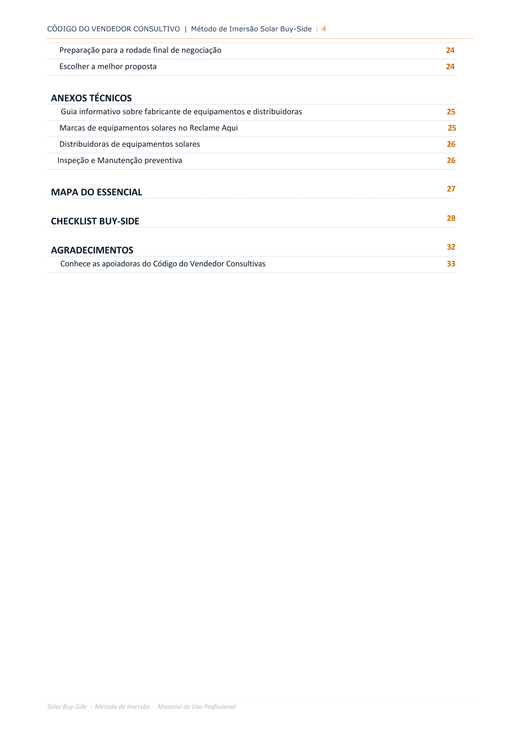 CÓDIGO DO VENDEDOR CONSULTIVO | Método de Imersão Solar Buy-Side | 4

Preparação para a rodade final de negociação 24
Escolher a melhor proposta 24

ANEXOS TÉCNICOS
Guia informativo sobre fabricante de equipamentos e distribuidoras 25
Marcas de equipamentos solares no Reclame Aqui 25
Distribuidoras de equipamentos solares 26
Inspeção e Manutenção preventiva 26

MAPA DO ESSENCIAL 27

CHECKLIST BUY-SIDE 28

AGRADECIMENTOS 32
Conhece as apoiadoras do Código do Vendedor Consultivas 33

Solar Buy-Side · Método de Imersão · Material de Uso Profissional